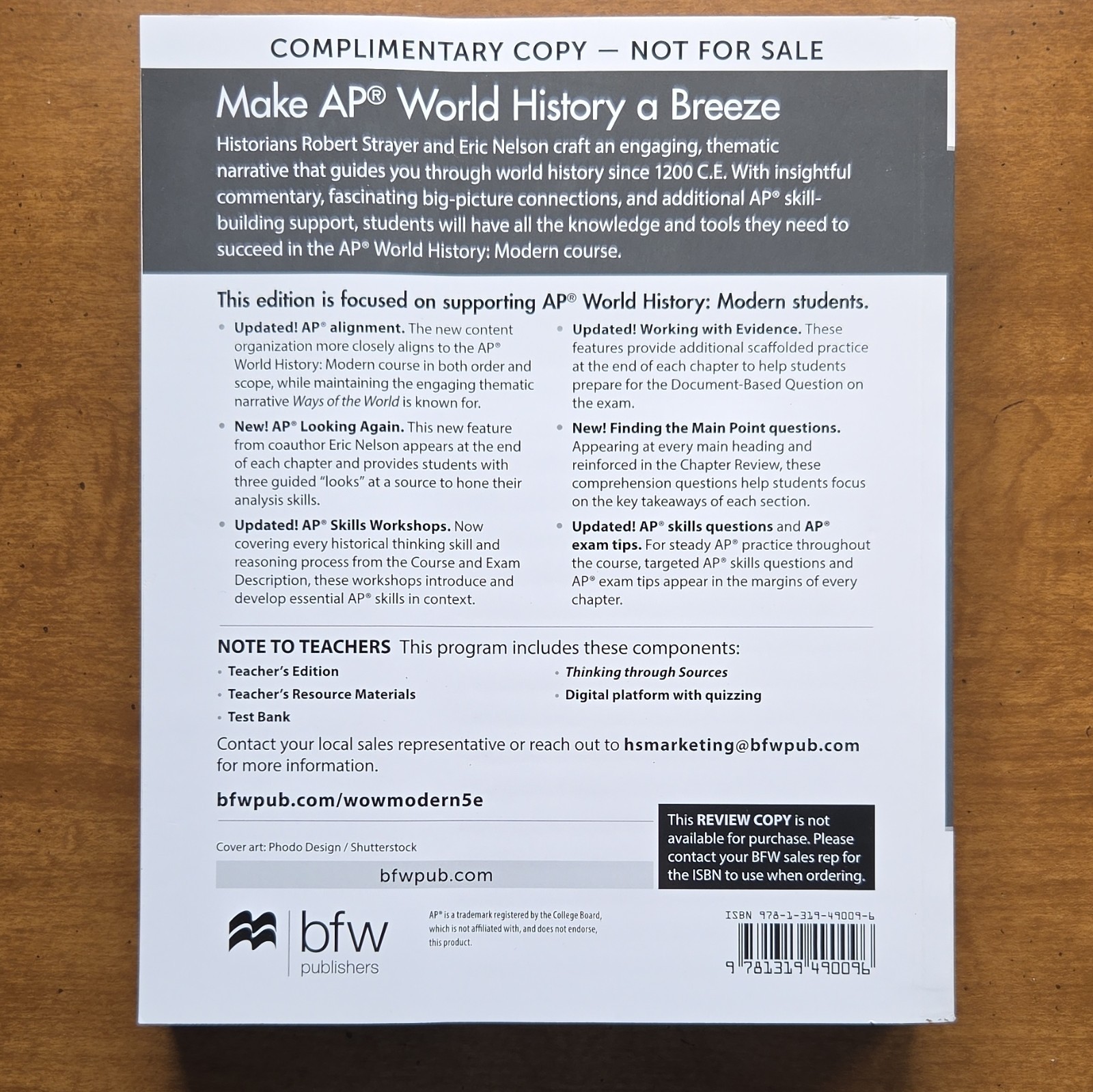 COMPLIMENTARY COPY — NOT FOR SALE

Make AP® World History a Breeze

Historians Robert Strayer and Eric Nelson craft an engaging, thematic narrative that guides you through world history since 1200 C.E. With insightful commentary, fascinating big-picture connections, and additional AP® skill-building support, students will have all the knowledge and tools they need to succeed in the AP® World History: Modern course.

This edition is focused on supporting AP® World History: Modern students.

• Updated! AP® alignment. The new content organization more closely aligns to the AP® World History: Modern course in both order and scope, while maintaining the engaging thematic narrative Ways of the World is known for.

• New! AP® Looking Again. This new feature from coauthor Eric Nelson appears at the end of each chapter and provides students with three guided "looks" at a source to hone their analysis skills.

• Updated! AP® Skills Workshops. Now covering every historical thinking skill and reasoning process from the Course and Exam Description, these workshops introduce and develop essential AP® skills in context.

• Updated! Working with Evidence. These features provide additional scaffolded practice at the end of each chapter to help students prepare for the Document-Based Question on the exam.

• New! Finding the Main Point questions. Appearing at every main heading and reinforced in the Chapter Review, these comprehension questions help students focus on the key takeaways of each section.

• Updated! AP® skills questions and AP® exam tips. For steady AP® practice throughout the course, targeted AP® skills questions and AP® exam tips appear in the margins of every chapter.

NOTE TO TEACHERS This program includes these components:

• Teacher's Edition
• Teacher's Resource Materials
• Test Bank

• Thinking through Sources
• Digital platform with quizzing

Contact your local sales representative or reach out to hsmarketing@bfwpub.com for more information.

bfwpub.com/wowmodern5e

Cover art: Phodo Design / Shutterstock

bfwpub.com

This REVIEW COPY is not available for purchase. Please contact your BFW sales rep for the ISBN to use when ordering.

bfw
publishers

AP® is a trademark registered by the College Board, which is not affiliated with, and does not endorse, this product.

ISBN 978-1-319-49009-6

9 781319 490096